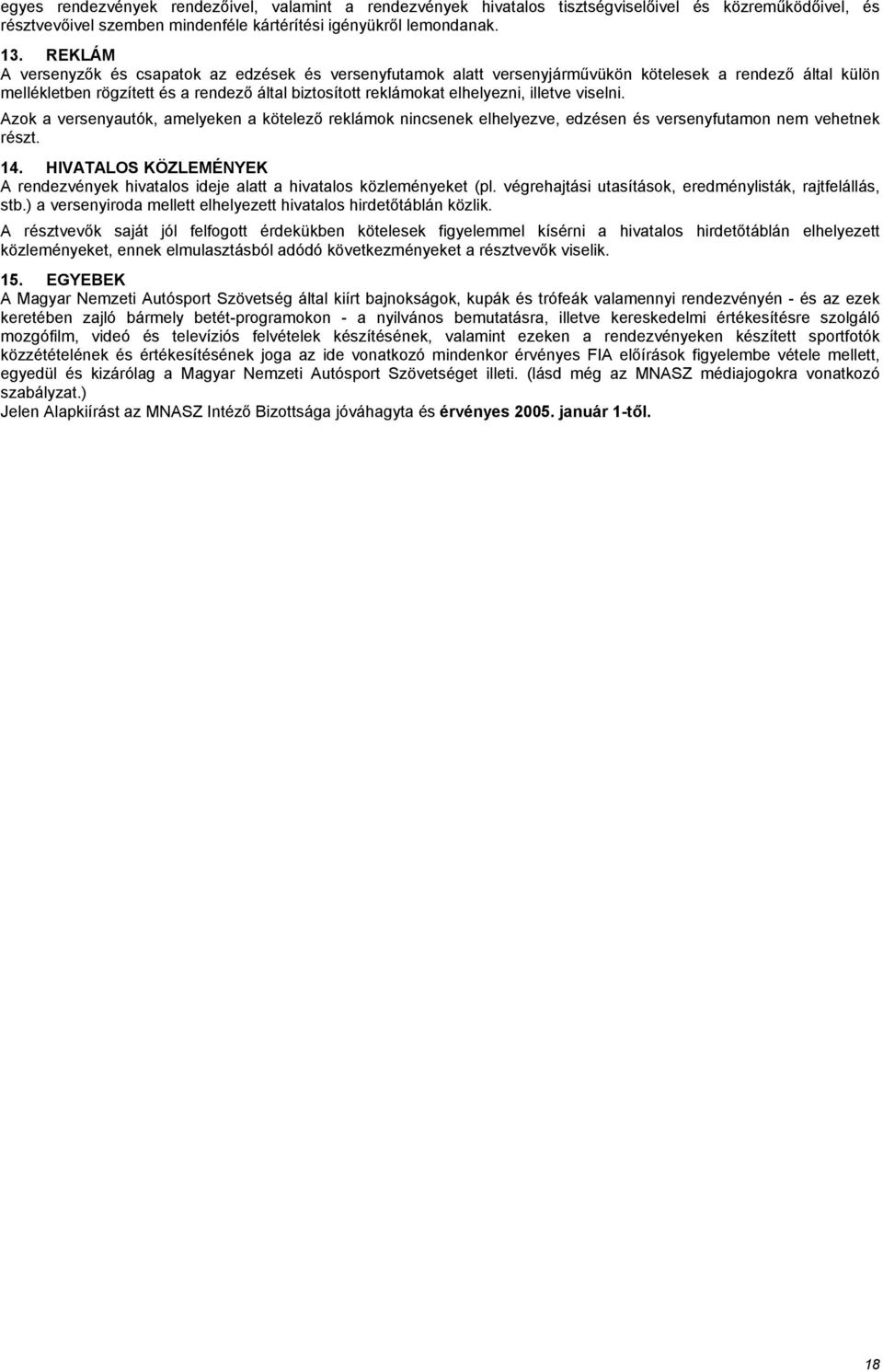 egyes rendezvények rendezőivel, valamint a rendezvények hivatalos tisztségviselőivel és közreműködőivel, és résztvevőivel szemben mindenféle kártérítési igényükről lemondanak.

13. REKLÁM
A versenyzők és csapatok az edzések és versenyfutamok alatt versenyjárművükön kötelesek a rendező által külön mellékletben rögzített és a rendező által biztosított reklámokat elhelyezni, illetve viselni.
Azok a versenyautók, amelyeken a kötelező reklámok nincsenek elhelyezve, edzésen és versenyfutamon nem vehetnek részt.

14. HIVATALOS KÖZLEMÉNYEK
A rendezvények hivatalos ideje alatt a hivatalos közleményeket (pl. végrehajtási utasítások, eredménylisták, rajtfelállás, stb.) a versenyiroda mellett elhelyezett hivatalos hirdetőtáblán közlik.
A résztvevők saját jól felfogott érdekükben kötelesek figyelemmel kísérni a hivatalos hirdetőtáblán elhelyezett közleményeket, ennek elmulasztásból adódó következményeket a résztvevők viselik.

15. EGYEBEK
A Magyar Nemzeti Autósport Szövetség által kiírt bajnokságok, kupák és trófeák valamennyi rendezvényén - és az ezek keretében zajló bármely betét-programokon - a nyilvános bemutatásra, illetve kereskedelmi értékesítésre szolgáló mozgófilm, videó és televíziós felvételek készítésének, valamint ezeken a rendezvényeken készített sportfotók közzétételének és értékesítésének joga az ide vonatkozó mindenkor érvényes FIA előírások figyelembe vétele mellett, egyedül és kizárólag a Magyar Nemzeti Autósport Szövetséget illeti. (lásd még az MNASZ médiajogokra vonatkozó szabályzat.)
Jelen Alapkiírást az MNASZ Intéző Bizottsága jóváhagyta és érvényes 2005. január 1-től.

18